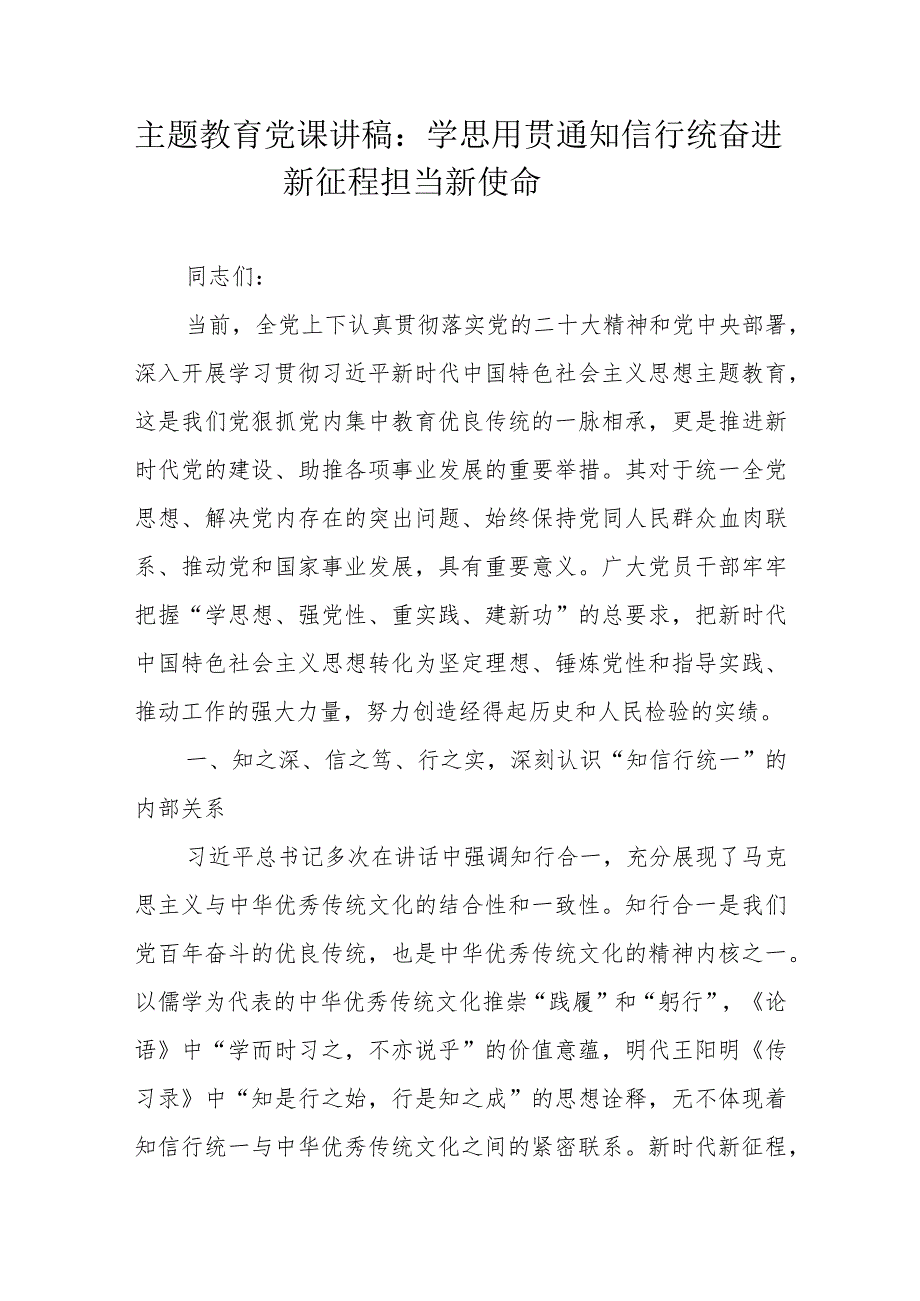 主题教育党课讲稿：学思用贯通知信行统奋进新征程担当新使命

同志们：

当前，全党上下认真贯彻落实党的二十大精神和党中央部署，深入开展学习贯彻习近平新时代中国特色社会主义思想主题教育，这是我们党狠抓党内集中教育优良传统的一脉相承，更是推进新时代党的建设、助推各项事业发展的重要举措。其对于统一全党思想、解决党内存在的突出问题、始终保持党同人民群众血肉联系、推动党和国家事业发展，具有重要意义。广大党员干部牢牢把握“学思想、强党性、重实践、建新功”的总要求，把新时代中国特色社会主义思想转化为坚定理想、锤炼党性和指导实践、推动工作的强大力量，努力创造经得起历史和人民检验的实绩。

一、知之深、信之笃、行之实，深刻认识“知信行统一”的内部关系

习近平总书记多次在讲话中强调知行合一，充分展现了马克思主义与中华优秀传统文化的结合性和一致性。知行合一是我们党百年奋斗的优良传统，也是中华优秀传统文化的精神内核之一。以儒学为代表的中华优秀传统文化推崇“践履”和“躬行”，《论语》中“学而时习之，不亦说乎”的价值意蕴，明代王阳明《传习录》中“知是行之始，行是知之成”的思想诠释，无不体现着知信行统一与中华优秀传统文化之间的紧密联系。新时代新征程，